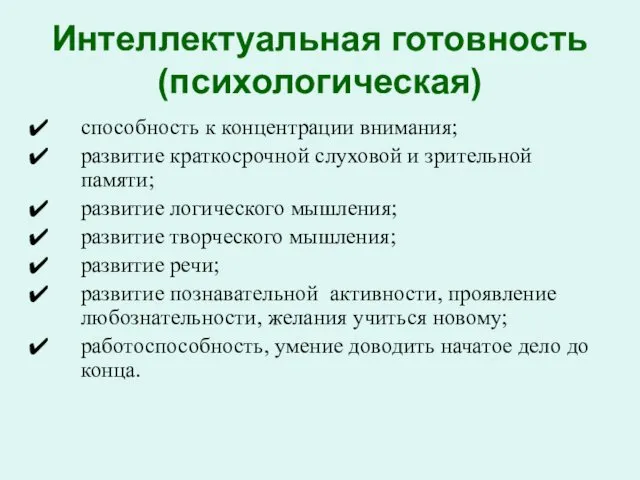 Интеллектуальная готовность (психологическая)

✔ способность к концентрации внимания;
✔ развитие краткосрочной слуховой и зрительной памяти;
✔ развитие логического мышления;
✔ развитие творческого мышления;
✔ развитие речи;
✔ развитие познавательной активности, проявление любознательности, желания учиться новому;
✔ работоспособность, умение доводить начатое дело до конца.